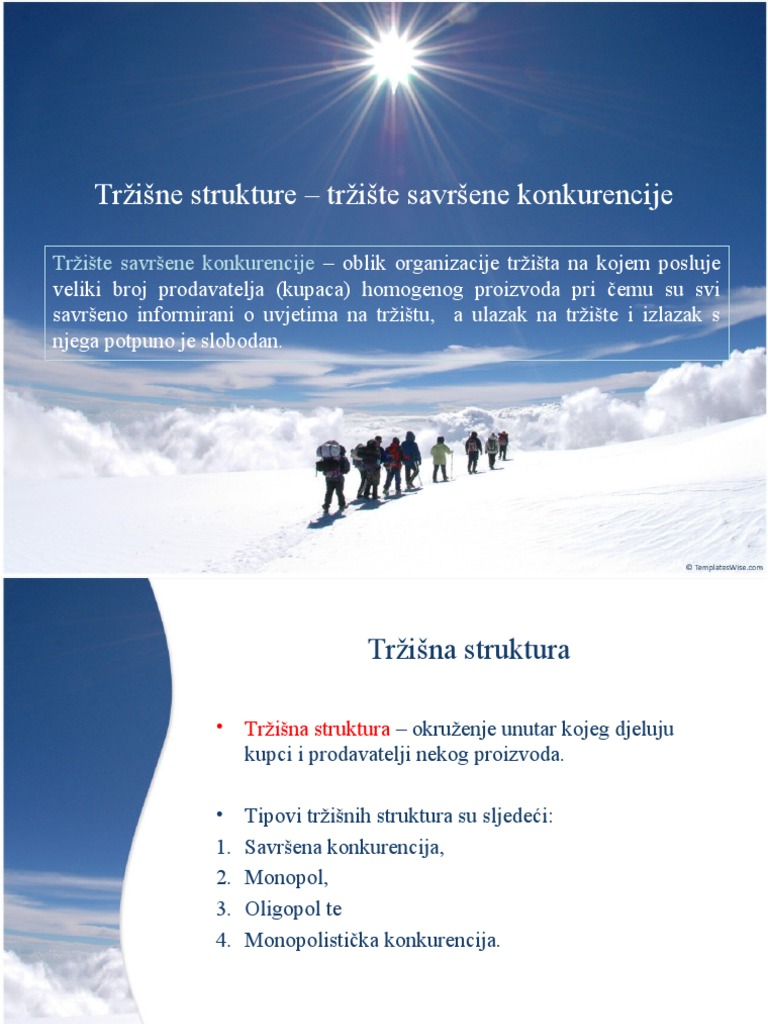 Tržišne strukture – tržište savršene konkurencije

Tržište savršene konkurencije – oblik organizacije tržišta na kojem posluje veliki broj prodavatelja (kupaca) homogenog proizvoda pri čemu su svi savršeno informirani o uvjetima na tržištu, a ulazak na tržište i izlazak s njega potpuno je slobodan.

© TemplatesWise.com

Tržišna struktura

• Tržišna struktura – okruženje unutar kojeg djeluju kupci i prodavatelji nekog proizvoda.

• Tipovi tržišnih struktura su sljedeći:
1. Savršena konkurencija,
2. Monopol,
3. Oligopol te
4. Monopolistička konkurencija.